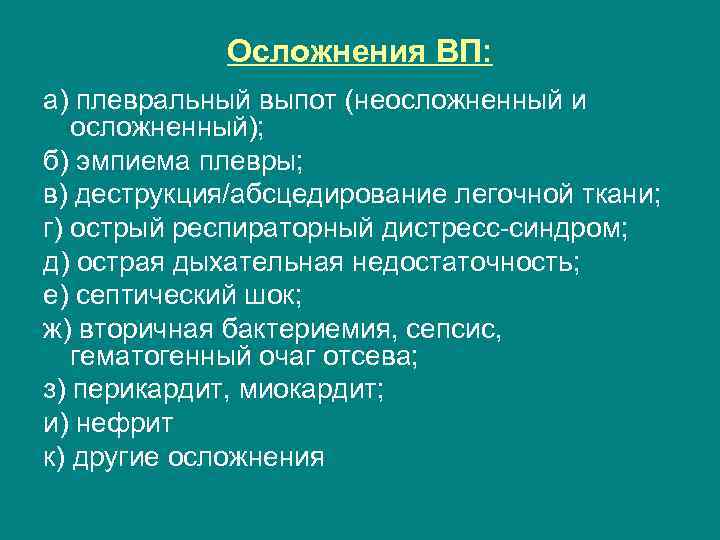 Осложнения ВП:

а) плевральный выпот (неосложненный и осложненный);

б) эмпиема плевры;

в) деструкция/абсцедирование легочной ткани;

г) острый респираторный дистресс-синдром;

д) острая дыхательная недостаточность;

е) септический шок;

ж) вторичная бактериемия, сепсис, гематогенный очаг отсева;

з) перикардит, миокардит;

и) нефрит

к) другие осложнения